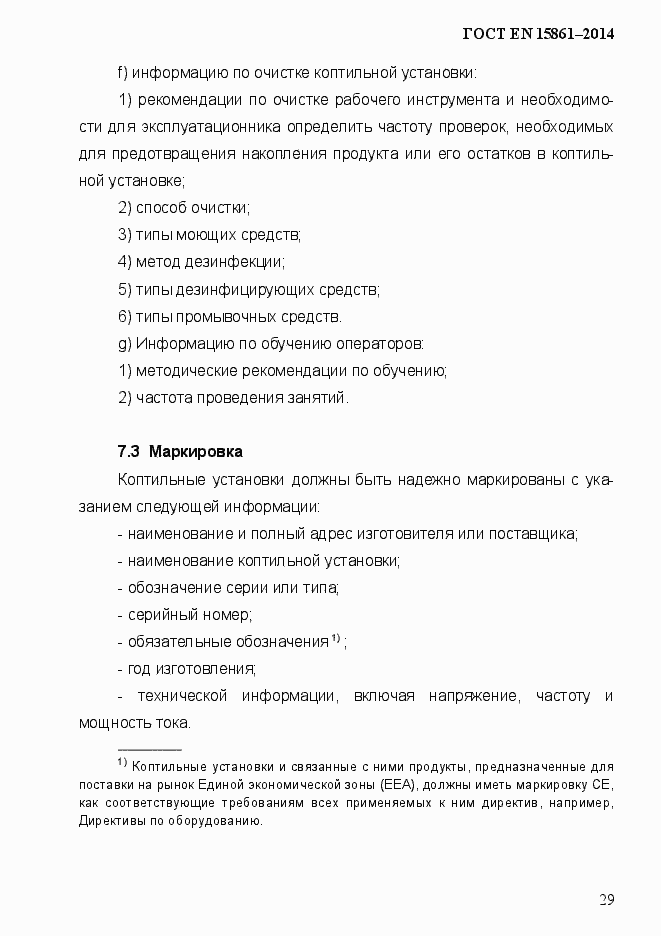 ГОСТ EN 15861–2014

f) информацию по очистке коптильной установки:

1) рекомендации по очистке рабочего инструмента и необходимости для эксплуатационника определить частоту проверок, необходимых для предотвращения накопления продукта или его остатков в коптильной установке;

2) способ очистки;

3) типы моющих средств;

4) метод дезинфекции;

5) типы дезинфицирующих средств;

6) типы промывочных средств.

g) Информацию по обучению операторов:

1) методические рекомендации по обучению;

2) частота проведения занятий.

7.3 Маркировка

Коптильные установки должны быть надежно маркированы с указанием следующей информации:

- наименование и полный адрес изготовителя или поставщика;

- наименование коптильной установки;

- обозначение серии или типа;

- серийный номер;

- обязательные обозначения $^{1)}$ ;

- год изготовления;

- технической информации, включая напряжение, частоту и мощность тока.

$^{1)}$ Коптильные установки и связанные с ними продукты, предназначенные для поставки на рынок Единой экономической зоны (EEA), должны иметь маркировку CE, как соответствующие требованиям всех применяемых к ним директив, например, Директивы по оборудованию.

29